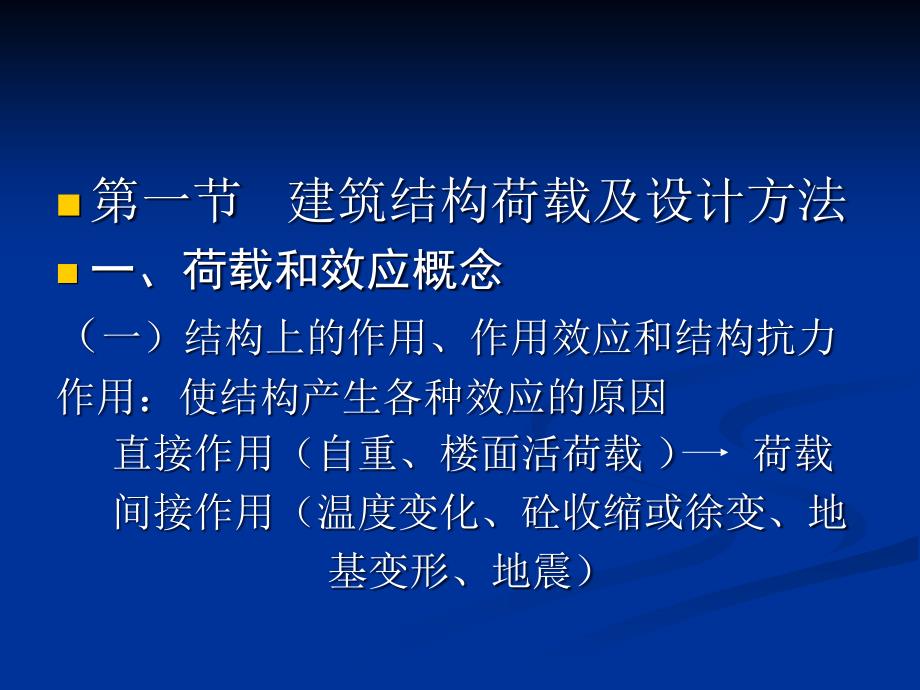 第一节　建筑结构荷载及设计方法

一、荷载和效应概念

（一）结构上的作用、作用效应和结构抗力

作用：使结构产生各种效应的原因

直接作用（自重、楼面活荷载 ）→ 荷载

间接作用（温度变化、砼收缩或徐变、地基变形、地震）